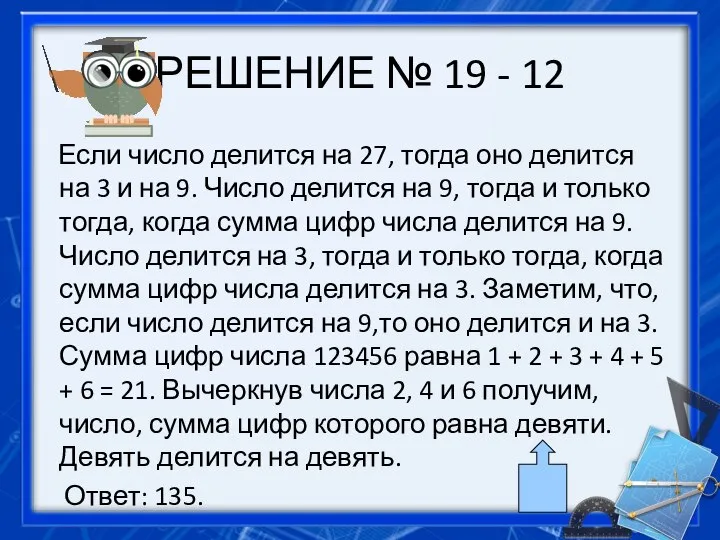 РЕШЕНИЕ № 19 - 12

Если число делится на 27, тогда оно делится на 3 и на 9. Число делится на 9, тогда и только тогда, когда сумма цифр числа делится на 9. Число делится на 3, тогда и только тогда, когда сумма цифр числа делится на 3. Заметим, что, если число делится на 9,то оно делится и на 3. Сумма цифр числа 123456 равна 1 + 2 + 3 + 4 + 5 + 6 = 21. Вычеркнув числа 2, 4 и 6 получим, число, сумма цифр которого равна девяти. Девять делится на девять.

Ответ: 135.